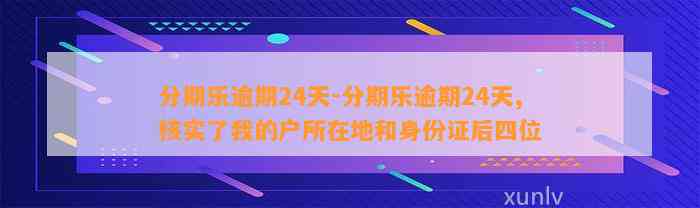 分期乐逾期24天-分期乐逾期24天，核实了我的户所在地和身份证后四位

xunlv